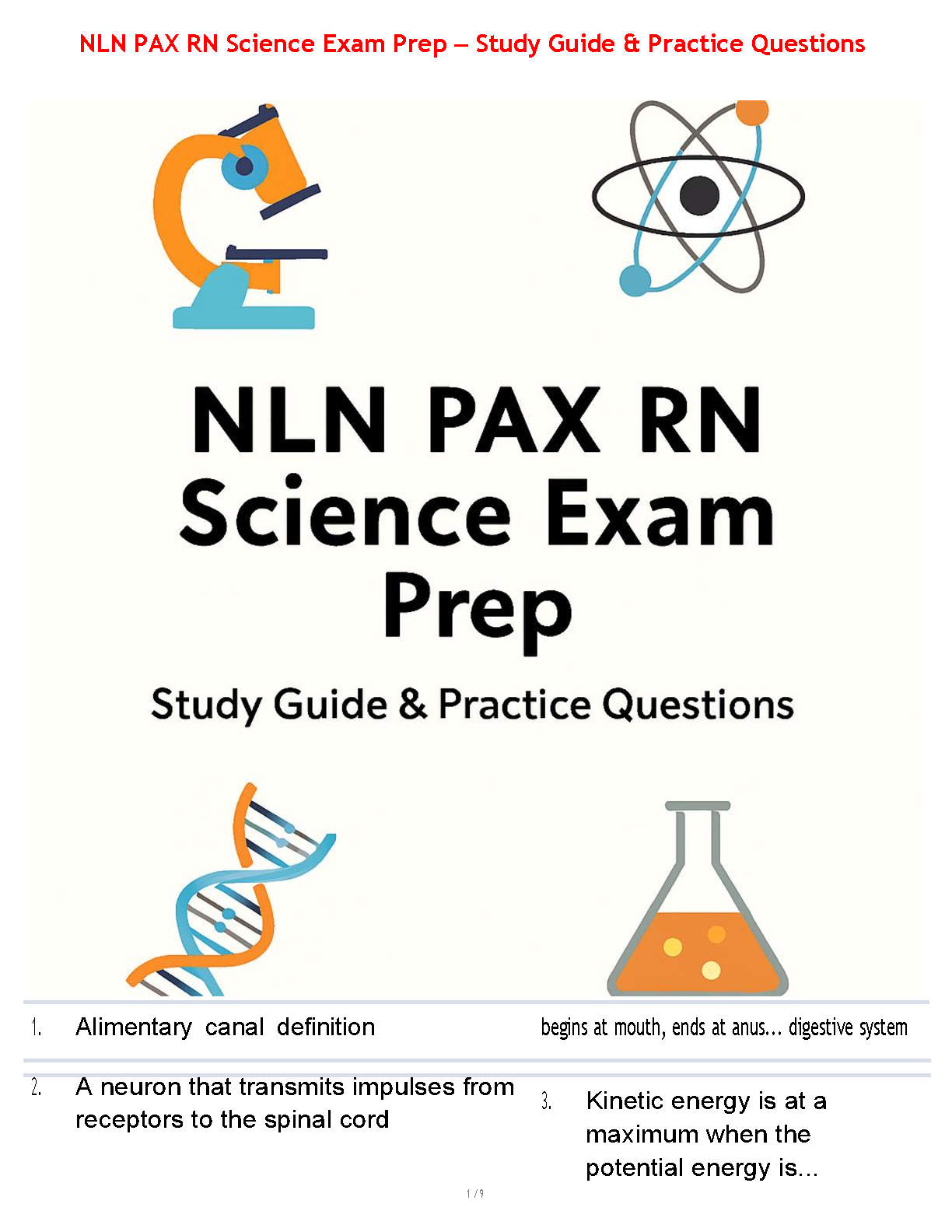 NLN PAX RN Science Exam Prep – Study Guide & Practice Questions

NLN PAX RN
Science Exam
Prep

Study Guide & Practice Questions

1. Alimentary canal definition

begins at mouth, ends at anus... digestive system

2. A neuron that transmits impulses from receptors to the spinal cord

3. Kinetic energy is at a maximum when the potential energy is...

1 / 9